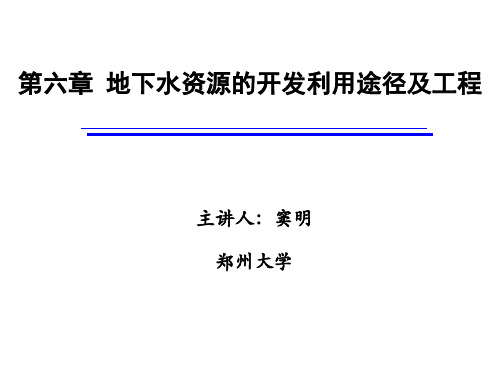 第六章 地下水资源的开发利用途径及工程

主讲人：窦明

郑州大学